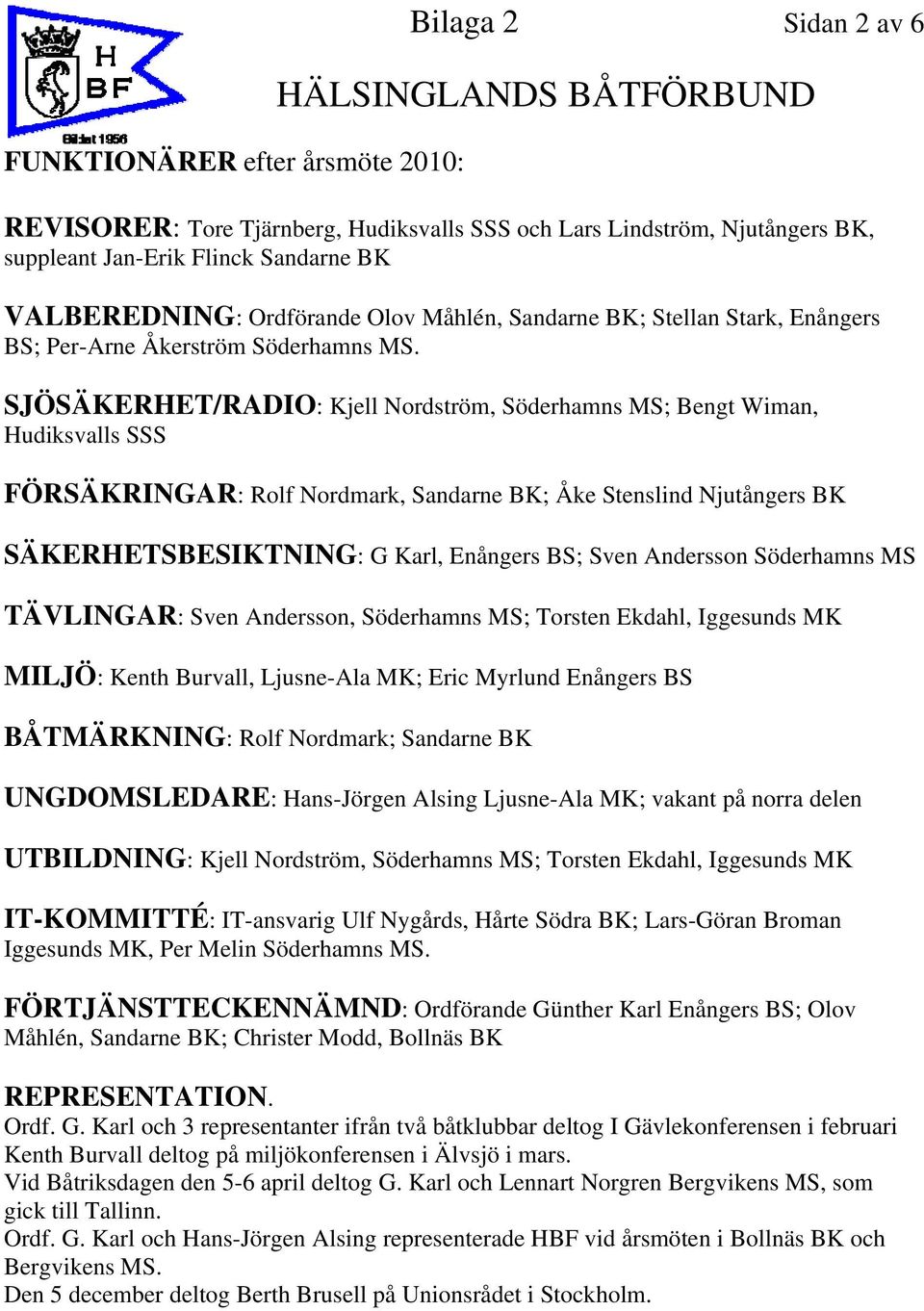 H
BF
Bildat 1956

Bilaga 2

Sidan 2 av 6

HÄLSINGLANDS BÅTFÖRBUND

FUNKTIONÄRER efter årsmöte 2010:

REVISORER: Tore Tjärnberg, Hudiksvalls SSS och Lars Lindström, Njutångers BK, suppleant Jan-Erik Flinck Sandarne BK

VALBEREDNING: Ordförande Olov Måhlén, Sandarne BK; Stellan Stark, Enångers BS; Per-Arne Åkerström Söderhamns MS.

SJÖSÄKERHET/RADIO: Kjell Nordström, Söderhamns MS; Bengt Wiman, Hudiksvalls SSS

FÖRSÄKRINGAR: Rolf Nordmark, Sandarne BK; Åke Stenslind Njutångers BK

SÄKERHETSBESIKTNING: G Karl, Enångers BS; Sven Andersson Söderhamns MS

TÄVLINGAR: Sven Andersson, Söderhamns MS; Torsten Ekdahl, Iggesunds MK

MILJÖ: Kenth Burvall, Ljusne-Ala MK; Eric Myrlund Enångers BS

BÅTMÄRKNING: Rolf Nordmark; Sandarne BK

UNGDOMSLEDARE: Hans-Jörgen Alsing Ljusne-Ala MK; vakant på norra delen

UTBILDNING: Kjell Nordström, Söderhamns MS; Torsten Ekdahl, Iggesunds MK

IT-KOMMITTÉ: IT-ansvarig Ulf Nygårds, Hårte Södra BK; Lars-Göran Broman Iggesunds MK, Per Melin Söderhamns MS.

FÖRTJÄNSTTECKENNÄMND: Ordförande Günther Karl Enångers BS; Olov Måhlén, Sandarne BK; Christer Modd, Bollnäs BK

REPRESENTATION.
Ordf. G. Karl och 3 representanter ifrån två båtklubbar deltog I Gävlekonferensen i februari
Kenth Burvall deltog på miljökonferensen i Älvsjö i mars.
Vid Båtriksdagen den 5-6 april deltog G. Karl och Lennart Norgren Bergvikens MS, som gick till Tallinn.
Ordf. G. Karl och Hans-Jörgen Alsing representerade HBF vid årsmöten i Bollnäs BK och Bergvikens MS.
Den 5 december deltog Berth Brusell på Unionsrådet i Stockholm.